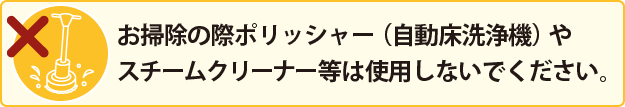 お掃除の際ポリッシャー（自動床洗浄機）やスチームクリーナー等は使用しないでください。